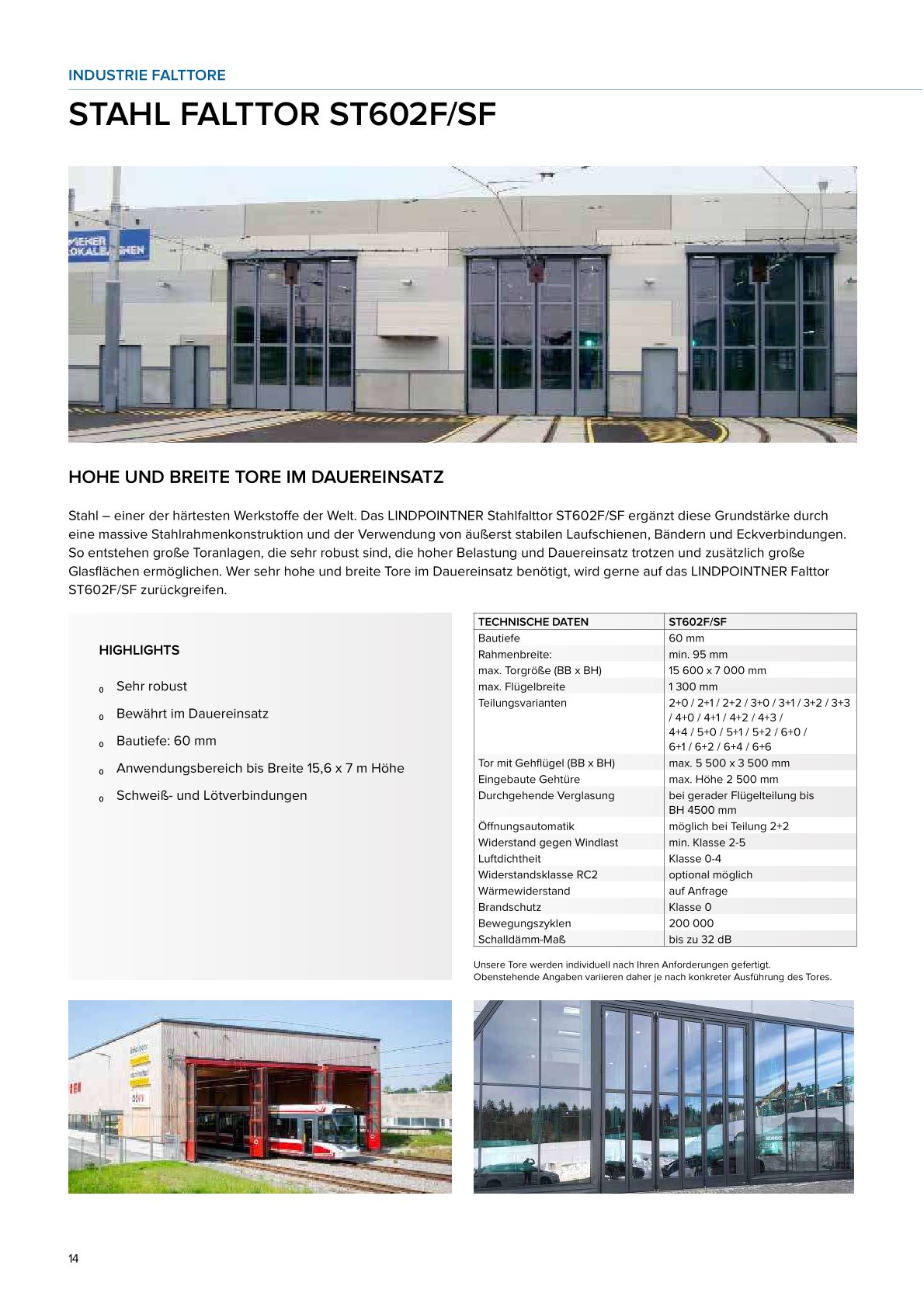 INDUSTRIE FALTTORE

STAHL FALTTOR ST602F/SF

HOHE UND BREITE TORE IM DAUEREINSATZ

Stahl – einer der härtesten Werkstoffe der Welt. Das LINDPOINTNER Stahlfalttor ST602F/SF ergänzt diese Grundstärke durch eine massive Stahlrahmenkonstruktion und der Verwendung von äußerst stabilen Laufschienen, Bändern und Eckverbindungen. So entstehen große Toranlagen, die sehr robust sind, die hoher Belastung und Dauereinsatz trotzen und zusätzlich große Glasflächen ermöglichen. Wer sehr hohe und breite Tore im Dauereinsatz benötigt, wird gerne auf das LINDPOINTNER Falttor ST602F/SF zurückgreifen.

HIGHLIGHTS

o Sehr robust
o Bewährt im Dauereinsatz
o Bautiefe: 60 mm
o Anwendungsbereich bis Breite 15,6 x 7 m Höhe
o Schweiß- und Lötverbindungen

| TECHNISCHE DATEN | ST602F/SF |
|---|---|
| Bautiefe | 60 mm |
| Rahmenbreite: | min. 95 mm |
| max. Torgröße (BB x BH) | 15 600 x 7 000 mm |
| max. Flügelbreite | 1 300 mm |
| Teilungsvarianten | 2+0 / 2+1 / 2+2 / 3+0 / 3+1 / 3+2 / 3+3 / 4+0 / 4+1 / 4+2 / 4+3 / 4+4 / 5+0 / 5+1 / 5+2 / 6+0 / 6+1 / 6+2 / 6+4 / 6+6 |
| Tor mit Gehflügel (BB x BH) | max. 5 500 x 3 500 mm |
| Eingebaute Gehtüre | max. Höhe 2 500 mm |
| Durchgehende Verglasung | bei gerader Flügelteilung bis BH 4500 mm |
| Öffnungsautomatik | möglich bei Teilung 2+2 |
| Widerstand gegen Windlast | min. Klasse 2-5 |
| Luftdichtheit | Klasse 0-4 |
| Widerstandsklasse RC2 | optional möglich |
| Wärmewiderstand | auf Anfrage |
| Brandschutz | Klasse 0 |
| Bewegungszyklen | 200 000 |
| Schalldämm-Maß | bis zu 32 dB |

Unsere Tore werden individuell nach Ihren Anforderungen gefertigt.
Obenstehende Angaben variieren daher je nach konkreter Ausführung des Tores.

14